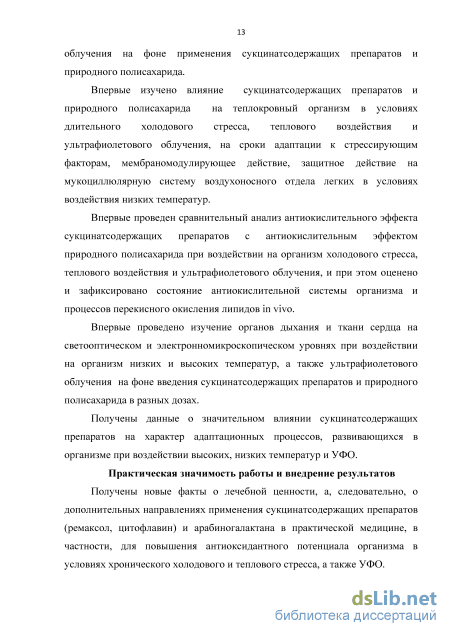 13

облучения на фоне применения сукцинатсодержащих препаратов и природного полисахарида.

Впервые изучено влияние сукцинатсодержащих препаратов и природного полисахарида на теплокровный организм в условиях длительного холодового стресса, теплового воздействия и ультрафиолетового облучения, на сроки адаптации к стрессирующим факторам, мембраномодулирующее действие, защитное действие на мукоциллюлярную систему воздухоносного отдела легких в условиях воздействия низких температур.

Впервые проведен сравнительный анализ антиокислительного эффекта сукцинатсодержащих препаратов с антиокислительным эффектом природного полисахарида при воздействии на организм холодового стресса, теплового воздействия и ультрафиолетового облучения, и при этом оценено и зафиксировано состояние антиокислительной системы организма и процессов перекисного окисления липидов in vivo.

Впервые проведено изучение органов дыхания и ткани сердца на светооптическом и электронномикроскопическом уровнях при воздействии на организм низких и высоких температур, а также ультрафиолетового облучения на фоне введения сукцинатсодержащих препаратов и природного полисахарида в разных дозах.

Получены данные о значительном влиянии сукцинатсодержащих препаратов на характер адаптационных процессов, развивающихся в организме при воздействии высоких, низких температур и УФО.

Практическая значимость работы и внедрение результатов

Получены новые факты о лечебной ценности, а, следовательно, о дополнительных направлениях применения сукцинатсодержащих препаратов (ремаксол, цитофлавин) и арабиногалактана в практической медицине, в частности, для повышения антиоксидантного потенциала организма в условиях хронического холодового и теплового стресса, а также УФО.

dsLib.net
библиотека диссертаций